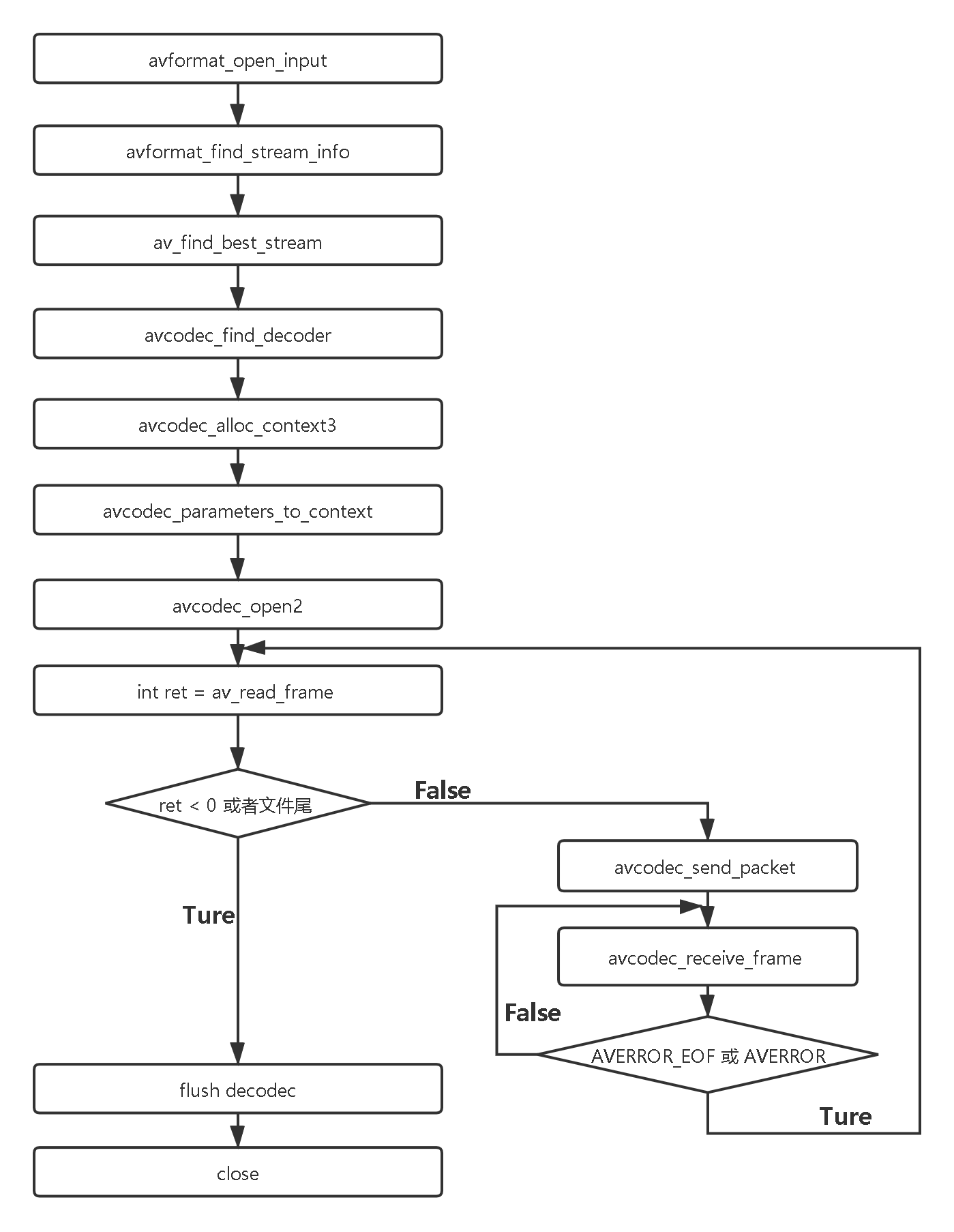 avformat_open_input

avformat_find_stream_info

av_find_best_stream

avcodec_find_decoder

avcodec_alloc_context3

avcodec_parameters_to_context

avcodec_open2

int ret = av_read_frame

ret < 0 或者文件尾

False

avcodec_send_packet

Ture

avcodec_receive_frame

False

AVERROR_EOF 或 AVERROR

Ture

flush decodec

close